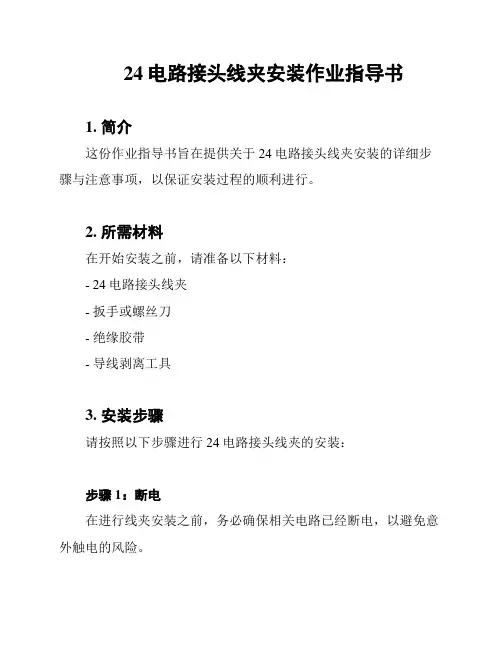 24 电路接头线夹安装作业指导书

1. 简介

这份作业指导书旨在提供关于 24 电路接头线夹安装的详细步骤与注意事项，以保证安装过程的顺利进行。

2. 所需材料

在开始安装之前，请准备以下材料：

- 24 电路接头线夹

- 扳手或螺丝刀

- 绝缘胶带

- 导线剥离工具

3. 安装步骤

请按照以下步骤进行 24 电路接头线夹的安装：

步骤 1：断电

在进行线夹安装之前，务必确保相关电路已经断电，以避免意外触电的风险。